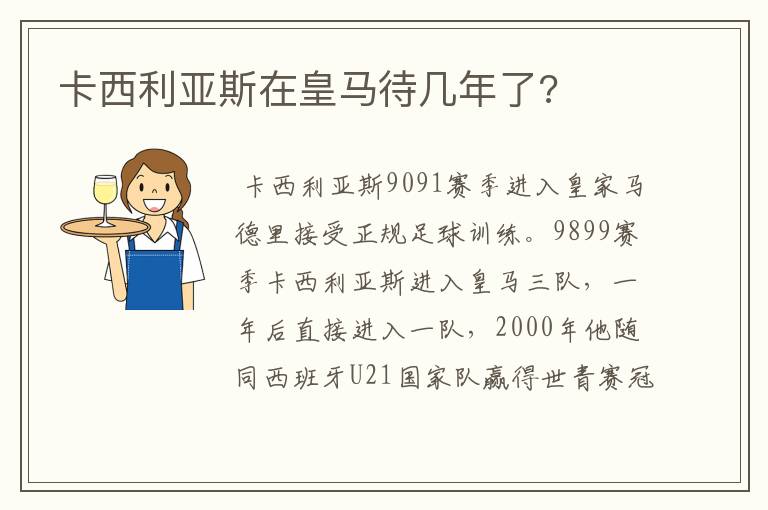 卡西利亚斯在皇马待几年了?

卡西利亚斯9091赛季进入皇家马德里接受正规足球训练。9899赛季卡西利亚斯进入皇马三队，一年后直接进入一队，2000年他随同西班牙U21国家队赢得世青赛冠